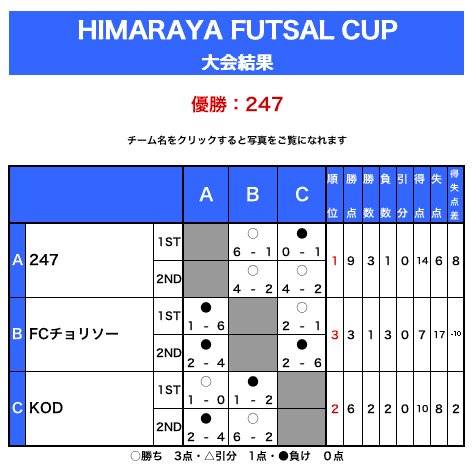 HIMARAYA FUTSAL CUP
大会結果

優勝：247

チーム名をクリックすると写真をご覧になれます

| | | | A | B | C | 順位 | 勝点 | 勝数 | 負数 | 引分 | 得点 | 失点 | 得失点差 |
|---|---|---|---|---|---|---|---|---|---|---|---|---|---|
| A | 247 | 1ST | | ○ 6 - 1 | ● 0 - 1 | 1 | 9 | 3 | 1 | 0 | 14 | 6 | 8 |
| | | 2ND | | ○ 4 - 2 | ○ 4 - 2 | | | | | | | | |
| B | FCチョリソー | 1ST | ● 1 - 6 | | ○ 2 - 1 | 3 | 3 | 1 | 3 | 0 | 7 | 17 | -10 |
| | | 2ND | ● 2 - 4 | | ● 2 - 6 | | | | | | | | |
| C | KOD | 1ST | ○ 1 - 0 | ● 1 - 2 | | 2 | 6 | 2 | 2 | 0 | 10 | 8 | 2 |
| | | 2ND | ● 2 - 4 | ○ 6 - 2 | | | | | | | | | |

○勝ち 3点・△引分 1点・●負け 0点